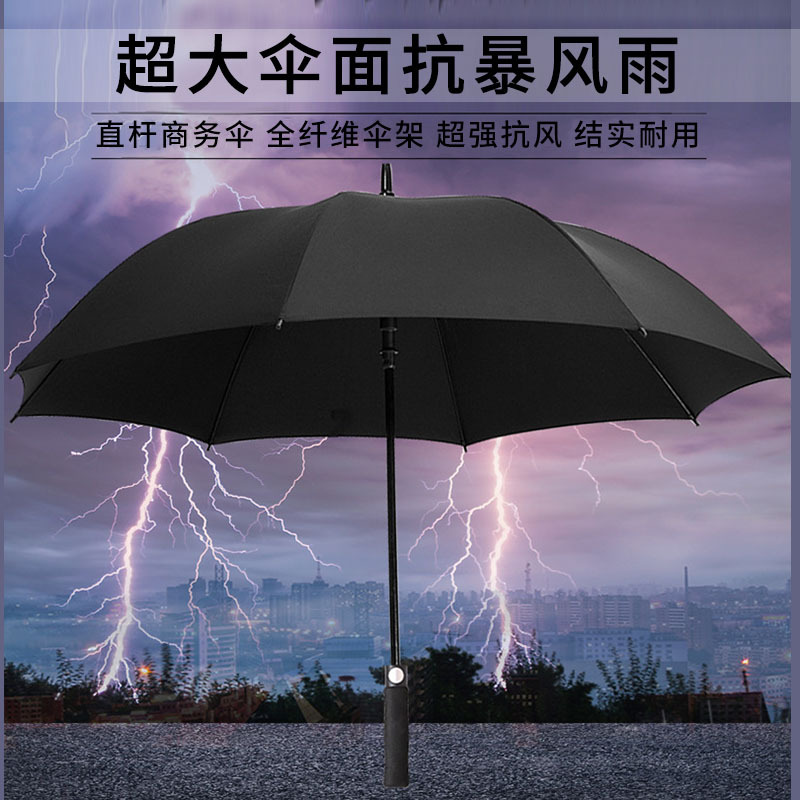 超大伞面抗暴风雨

直杆商务伞 全纤维伞架 超强抗风 结实耐用